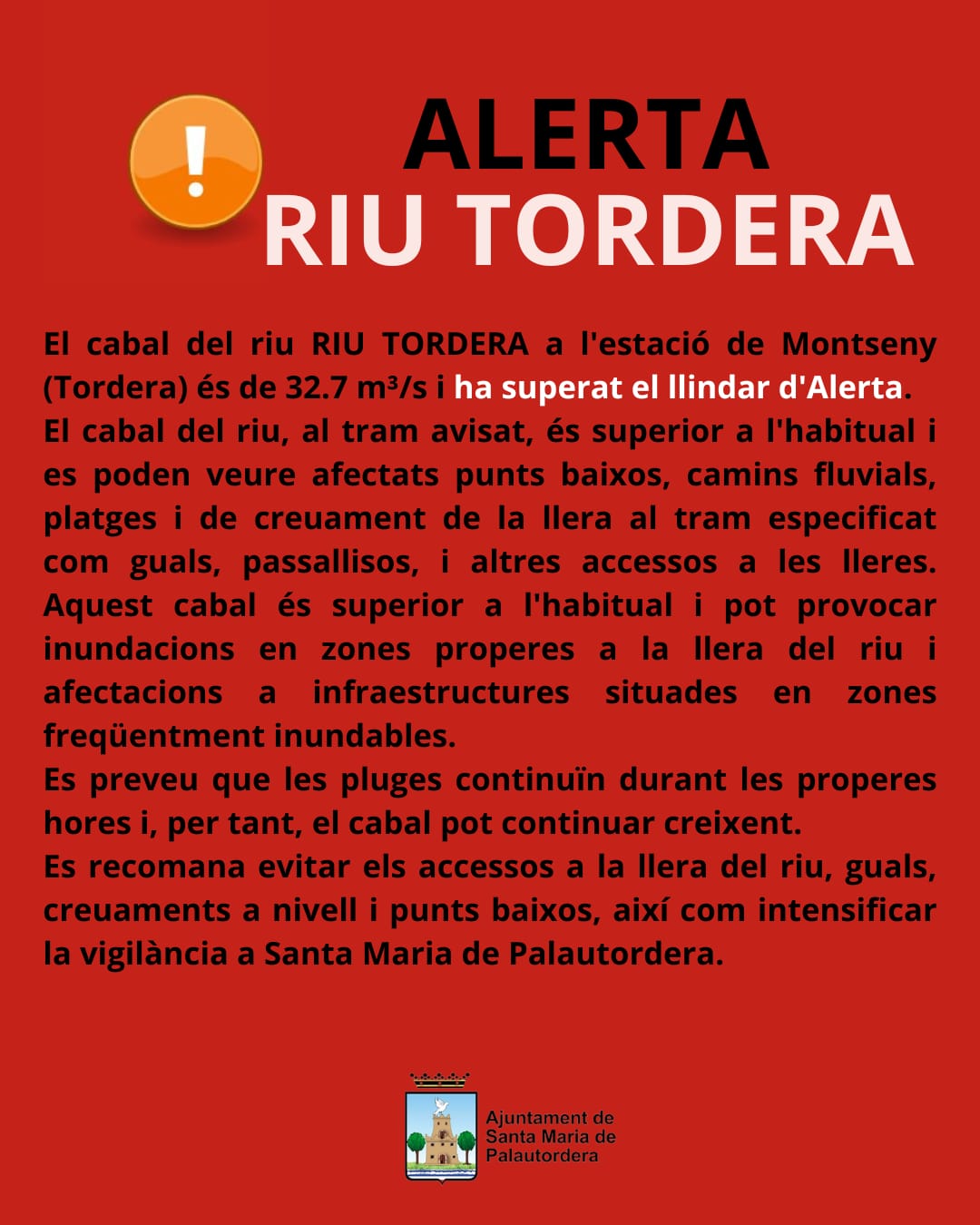 ALERTA
RIU TORDERA

El cabal del riu RIU TORDERA a l'estació de Montseny (Tordera) és de 32.7 $m^3/s$ i ha superat el llindar d'Alerta.
El cabal del riu, al tram avisat, és superior a l'habitual i es poden veure afectats punts baixos, camins fluvials, platges i de creuament de la llera al tram especificat com guals, passallisos, i altres accessos a les lleres. Aquest cabal és superior a l'habitual i pot provocar inundacions en zones properes a la llera del riu i afectacions a infraestructures situades en zones freqüentment inundables.
Es preveu que les pluges continuïn durant les properes hores i, per tant, el cabal pot continuar creixent.
Es recomana evitar els accessos a la llera del riu, guals, creuaments a nivell i punts baixos, així com intensificar la vigilància a Santa Maria de Palautordera.

Ajuntament de Santa Maria de Palautordera